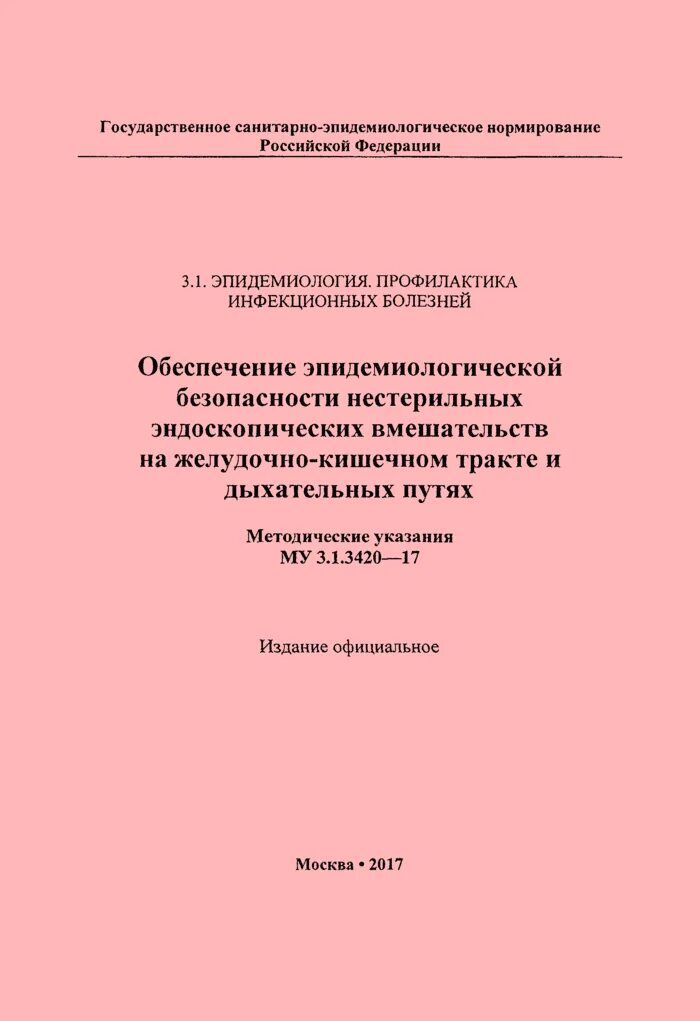 Государственное санитарно-эпидемиологическое нормирование Российской Федерации

3.1. ЭПИДЕМИОЛОГИЯ. ПРОФИЛАКТИКА ИНФЕКЦИОННЫХ БОЛЕЗНЕЙ

Обеспечение эпидемиологической безопасности нестерильных эндоскопических вмешательств на желудочно-кишечном тракте и дыхательных путях

Методические указания
МУ 3.1.3420—17

Издание официальное

Москва • 2017